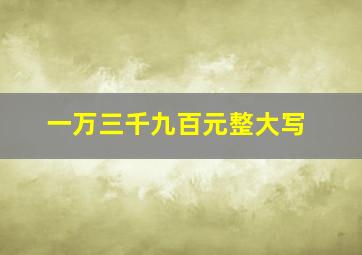 一万三千九百元整大写